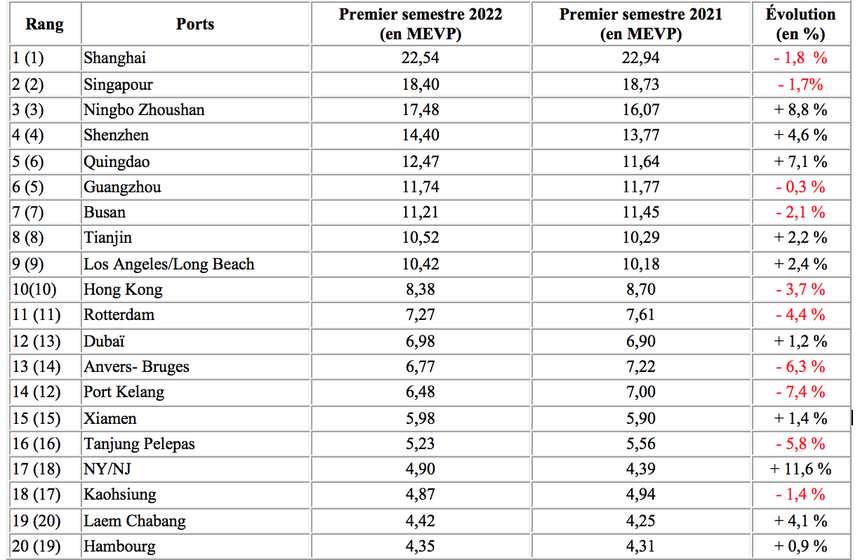 | Rang | Ports | Premier semestre 2022 (en MEVP) | Premier semestre 2021 (en MEVP) | Évolution (en %) |
|---|---|---|---|---|
| 1 (1) | Shanghai | 22,54 | 22,94 | - 1,8 % |
| 2 (2) | Singapour | 18,40 | 18,73 | - 1,7% |
| 3 (3) | Ningbo Zhoushan | 17,48 | 16,07 | + 8,8 % |
| 4 (4) | Shenzhen | 14,40 | 13,77 | + 4,6 % |
| 5 (6) | Quingdao | 12,47 | 11,64 | + 7,1 % |
| 6 (5) | Guangzhou | 11,74 | 11,77 | - 0,3 % |
| 7 (7) | Busan | 11,21 | 11,45 | - 2,1 % |
| 8 (8) | Tianjin | 10,52 | 10,29 | + 2,2 % |
| 9 (9) | Los Angeles/Long Beach | 10,42 | 10,18 | + 2,4 % |
| 10(10) | Hong Kong | 8,38 | 8,70 | - 3,7 % |
| 11 (11) | Rotterdam | 7,27 | 7,61 | - 4,4 % |
| 12 (13) | Dubaï | 6,98 | 6,90 | + 1,2 % |
| 13 (14) | Anvers- Bruges | 6,77 | 7,22 | - 6,3 % |
| 14 (12) | Port Kelang | 6,48 | 7,00 | - 7,4 % |
| 15 (15) | Xiamen | 5,98 | 5,90 | + 1,4 % |
| 16 (16) | Tanjung Pelepas | 5,23 | 5,56 | - 5,8 % |
| 17 (18) | NY/NJ | 4,90 | 4,39 | + 11,6 % |
| 18 (17) | Kaohsiung | 4,87 | 4,94 | - 1,4 % |
| 19 (20) | Laem Chabang | 4,42 | 4,25 | + 4,1 % |
| 20 (19) | Hambourg | 4,35 | 4,31 | + 0,9 % |